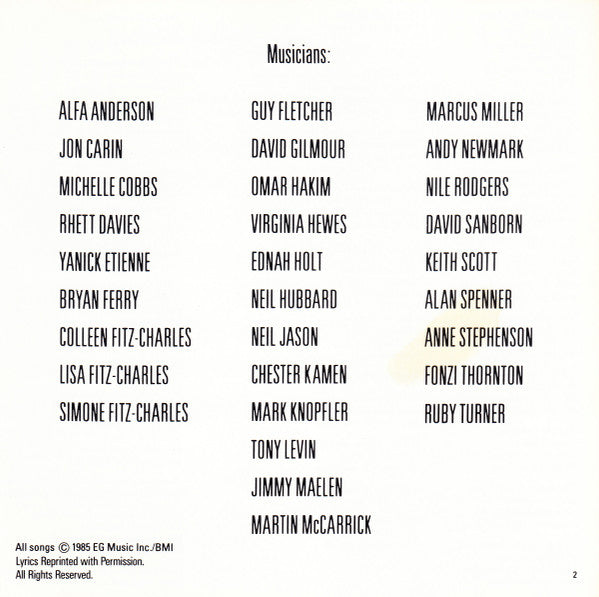 Musicians:

ALFA ANDERSON
JON CARIN
MICHELLE COBBS
RHETT DAVIES
YANICK ETIENNE
BRYAN FERRY
COLLEEN FITZ-CHARLES
LISA FITZ-CHARLES
SIMONE FITZ-CHARLES

GUY FLETCHER
DAVID GILMOUR
OMAR HAKIM
VIRGINIA HEWES
EDNAH HOLT
NEIL HUBBARD
NEIL JASON
CHESTER KAMEN
MARK KNOPFLER
TONY LEVIN
JIMMY MAELEN
MARTIN McCARRICK

MARCUS MILLER
ANDY NEWMARK
NILE RODGERS
DAVID SANBORN
KEITH SCOTT
ALAN SPENNER
ANNE STEPHENSON
FONZI THORNTON
RUBY TURNER

All songs © 1985 EG Music Inc./BMI
Lyrics Reprinted with Permission.
All Rights Reserved.

2